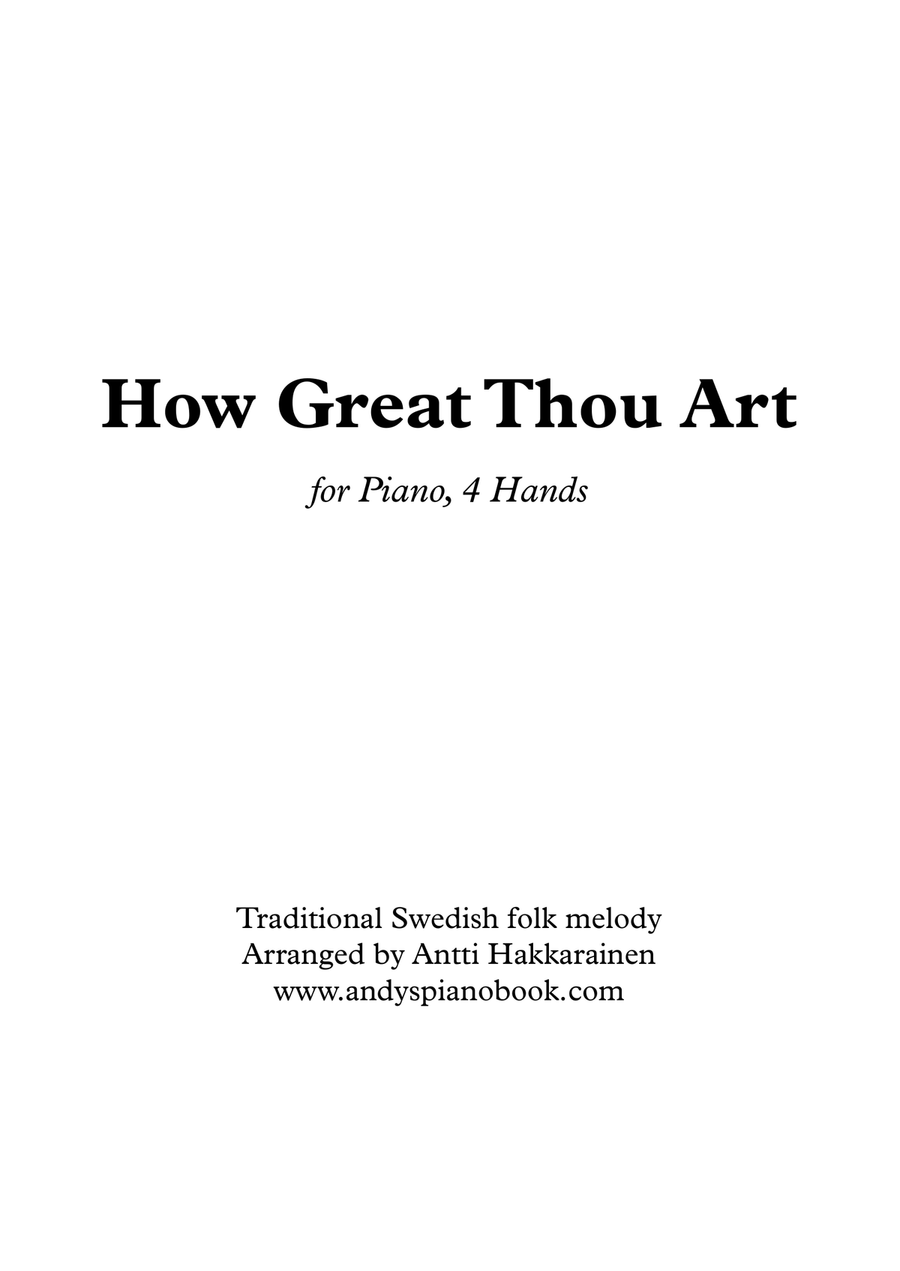 How Great Thou Art

for Piano, 4 Hands

Traditional Swedish folk melody
Arranged by Antti Hakkarainen
www.andyspianobook.com